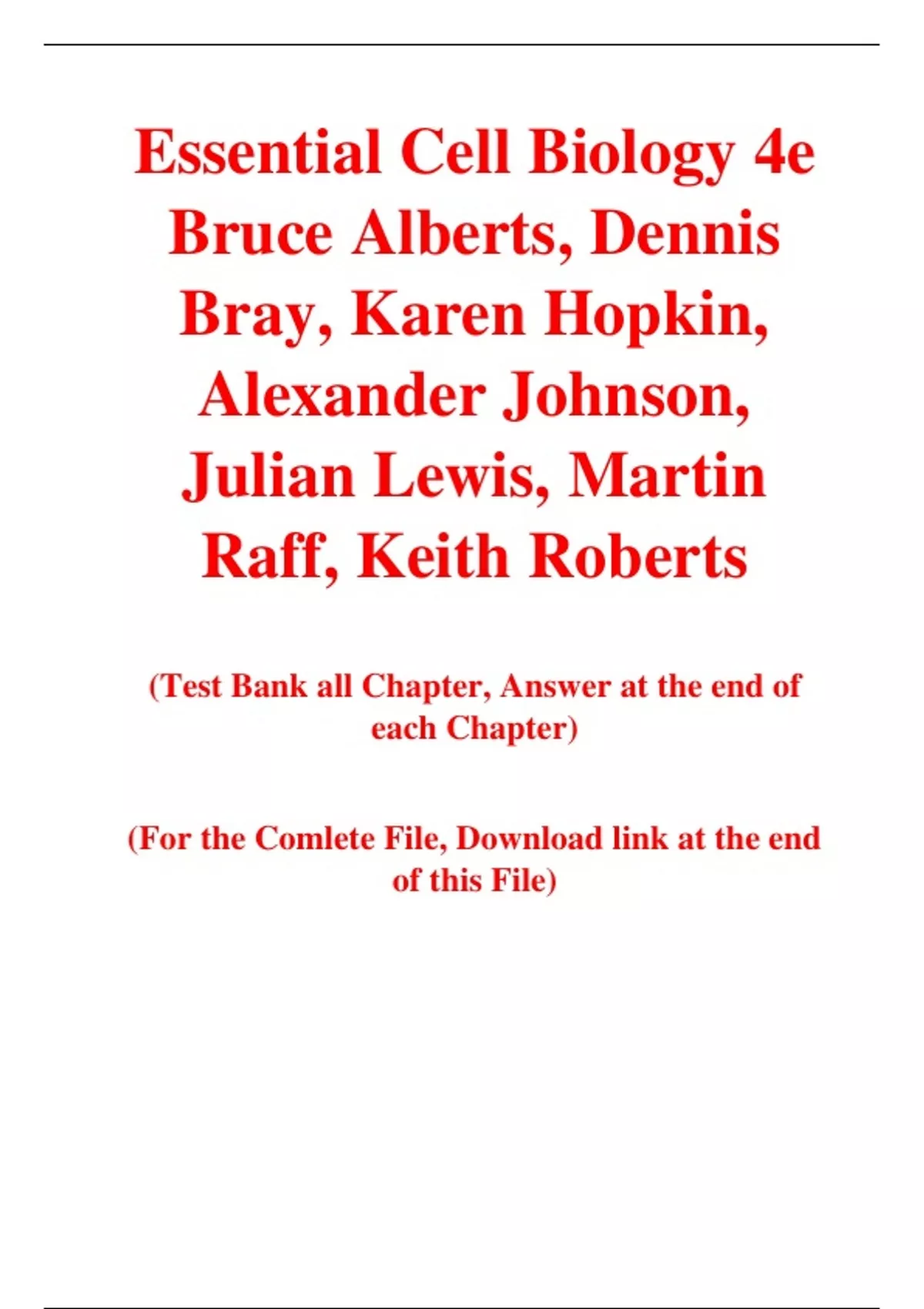 Essential Cell Biology 4e Bruce Alberts, Dennis Bray, Karen Hopkin, Alexander Johnson, Julian Lewis, Martin Raff, Keith Roberts

(Test Bank all Chapter, Answer at the end of each Chapter)

(For the Comlete File, Download link at the end of this File)